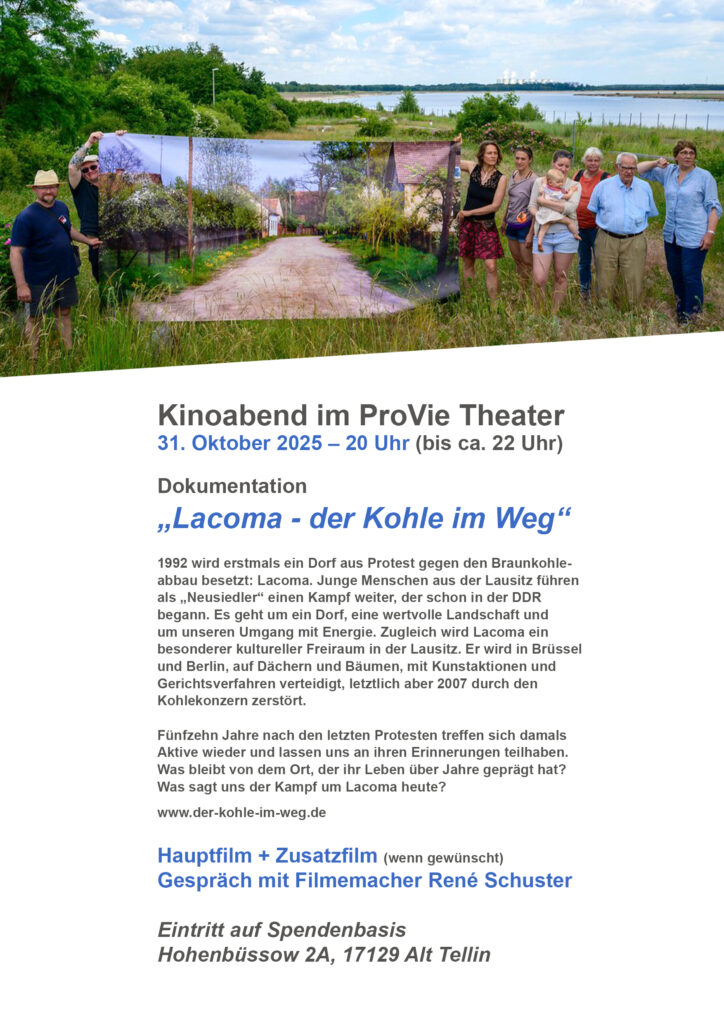 Kinoabend im ProVie Theater
31. Oktober 2025 – 20 Uhr (bis ca. 22 Uhr)

Dokumentation
„Lacoma - der Kohle im Weg“

1992 wird erstmals ein Dorf aus Protest gegen den Braunkohleabbau besetzt: Lacoma. Junge Menschen aus der Lausitz führen als „Neusiedler“ einen Kampf weiter, der schon in der DDR begann. Es geht um ein Dorf, eine wertvolle Landschaft und um unseren Umgang mit Energie. Zugleich wird Lacoma ein besonderer kultureller Freiraum in der Lausitz. Er wird in Brüssel und Berlin, auf Dächern und Bäumen, mit Kunstaktionen und Gerichtsverfahren verteidigt, letztlich aber 2007 durch den Kohlekonzern zerstört.

Fünfzehn Jahre nach den letzten Protesten treffen sich damals Aktive wieder und lassen uns an ihren Erinnerungen teilhaben. Was bleibt von dem Ort, der ihr Leben über Jahre geprägt hat? Was sagt uns der Kampf um Lacoma heute?

www.der-kohle-im-weg.de

Hauptfilm + Zusatzfilm (wenn gewünscht)
Gespräch mit Filmemacher René Schuster

Eintritt auf Spendenbasis
Hohenbüssow 2A, 17129 Alt Tellin